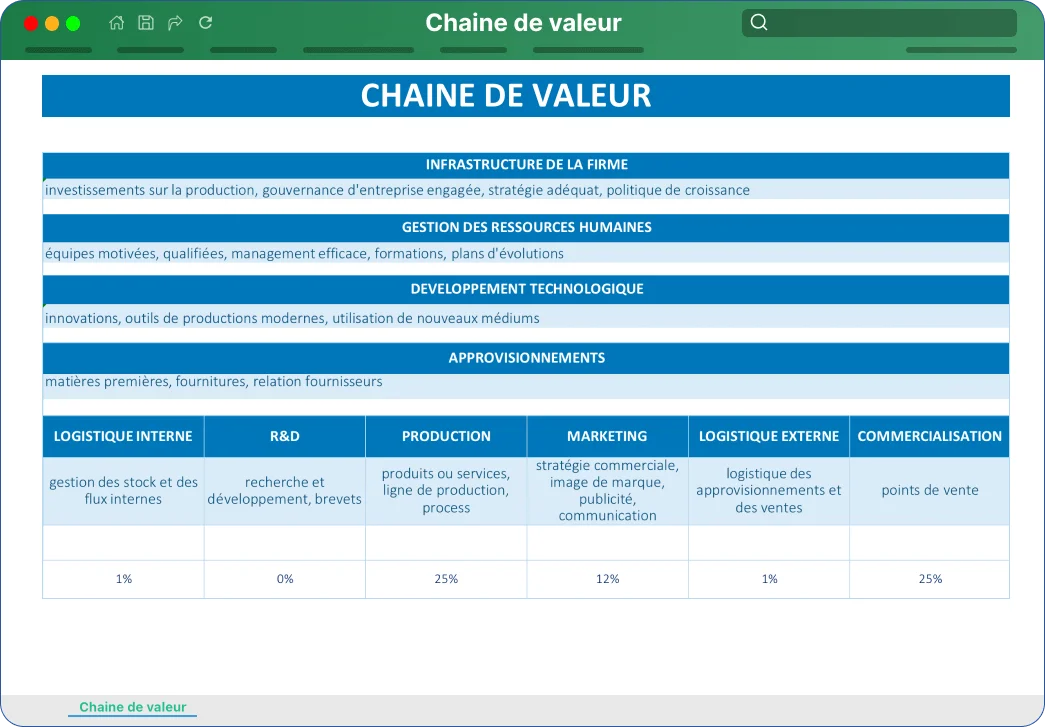 Chaine de valeur

CHAINE DE VALEUR

INFRASTRUCTURE DE LA FIRME

investissements sur la production, gouvernance d'entreprise engagée, stratégie adéquat, politique de croissance

GESTION DES RESSOURCES HUMAINES

équipes motivées, qualifiées, management efficace, formations, plans d'évolutions

DEVELOPPEMENT TECHNOLOGIQUE

innovations, outils de productions modernes, utilisation de nouveaux médiums

APPROVISIONNEMENTS

matières premières, fournitures, relation fournisseurs

| LOGISTIQUE INTERNE | R&D | PRODUCTION | MARKETING | LOGISTIQUE EXTERNE | COMMERCIALISATION |
|---|---|---|---|---|---|
| gestion des stock et des flux internes | recherche et développement, brevets | produits ou services, ligne de production, process | stratégie commerciale, image de marque, publicité, communication | logistique des approvisionnements et des ventes | points de vente |
| | | | | | |
| 1% | 0% | 25% | 12% | 1% | 25% |

Chaine de valeur